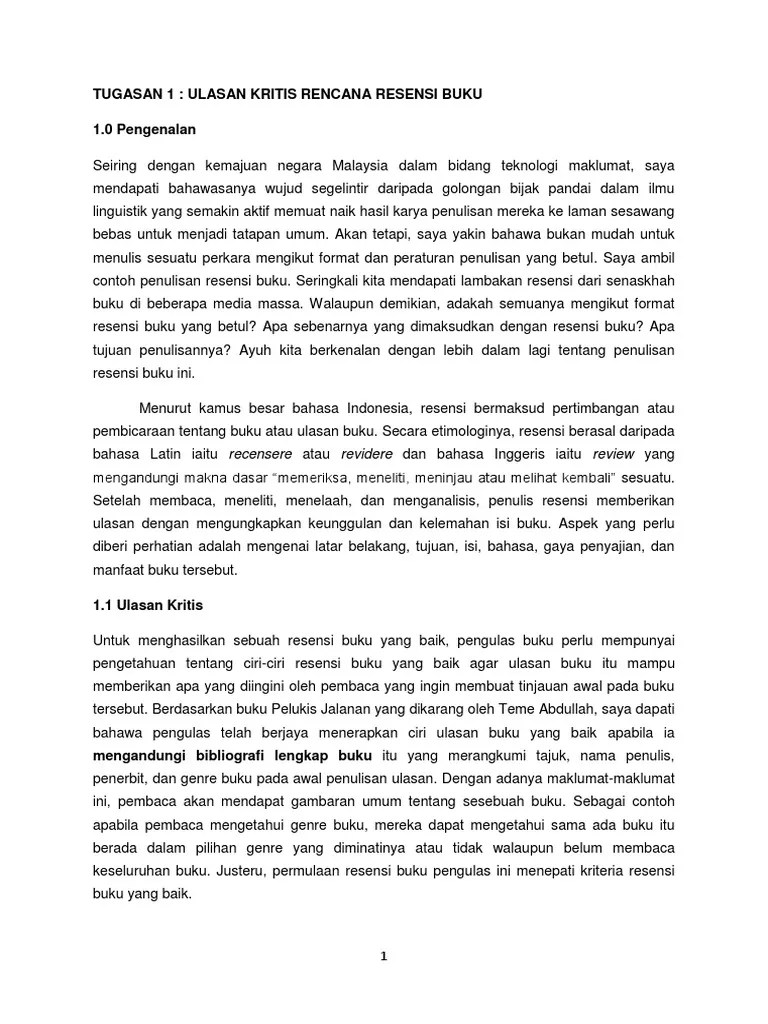 TUGASAN 1 : ULASAN KRITIS RENCANA RESENSI BUKU

1.0 Pengenalan

Seiring dengan kemajuan negara Malaysia dalam bidang teknologi maklumat, saya mendapati bahawasanya wujud segelintir daripada golongan bijak pandai dalam ilmu linguistik yang semakin aktif memuat naik hasil karya penulisan mereka ke laman sesawang bebas untuk menjadi tatapan umum. Akan tetapi, saya yakin bahawa bukan mudah untuk menulis sesuatu perkara mengikut format dan peraturan penulisan yang betul. Saya ambil contoh penulisan resensi buku. Seringkali kita mendapati lambakan resensi dari senaskhah buku di beberapa media massa. Walaupun demikian, adakah semuanya mengikut format resensi buku yang betul? Apa sebenarnya yang dimaksudkan dengan resensi buku? Apa tujuan penulisannya? Ayuh kita berkenalan dengan lebih dalam lagi tentang penulisan resensi buku ini.

Menurut kamus besar bahasa Indonesia, resensi bermaksud pertimbangan atau pembicaraan tentang buku atau ulasan buku. Secara etimologinya, resensi berasal daripada bahasa Latin iaitu recensere atau revidere dan bahasa Inggeris iaitu review yang mengandungi makna dasar "memeriksa, meneliti, meninjau atau melihat kembali" sesuatu. Setelah membaca, meneliti, menelaah, dan menganalisis, penulis resensi memberikan ulasan dengan mengungkapkan keunggulan dan kelemahan isi buku. Aspek yang perlu diberi perhatian adalah mengenai latar belakang, tujuan, isi, bahasa, gaya penyajian, dan manfaat buku tersebut.

1.1 Ulasan Kritis

Untuk menghasilkan sebuah resensi buku yang baik, pengulas buku perlu mempunyai pengetahuan tentang ciri-ciri resensi buku yang baik agar ulasan buku itu mampu memberikan apa yang diingini oleh pembaca yang ingin membuat tinjauan awal pada buku tersebut. Berdasarkan buku Pelukis Jalanan yang dikarang oleh Teme Abdullah, saya dapati bahawa pengulas telah berjaya menerapkan ciri ulasan buku yang baik apabila ia mengandungi bibliografi lengkap buku itu yang merangkumi tajuk, nama penulis, penerbit, dan genre buku pada awal penulisan ulasan. Dengan adanya maklumat-maklumat ini, pembaca akan mendapat gambaran umum tentang sesebuah buku. Sebagai contoh apabila pembaca mengetahui genre buku, mereka dapat mengetahui sama ada buku itu berada dalam pilihan genre yang diminatinya atau tidak walaupun belum membaca keseluruhan buku. Justeru, permulaan resensi buku pengulas ini menepati kriteria resensi buku yang baik.

1